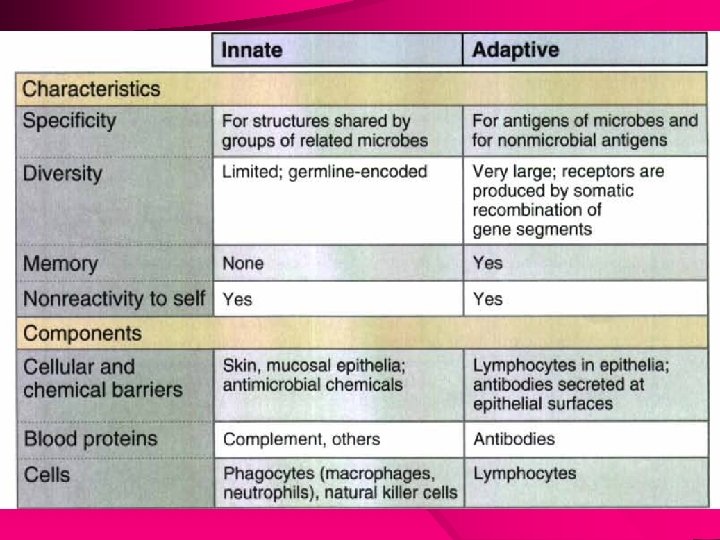 | | Innate | Adaptive |
|---|---|---|
| Characteristics | | |
| Specificity | For structures shared by groups of related microbes | For antigens of microbes and for nonmicrobial antigens |
| Diversity | Limited; germline-encoded | Very large; receptors are produced by somatic recombination of gene segments |
| Memory | None | Yes |
| Nonreactivity to self | Yes | Yes |
| Components | | |
| Cellular and chemical barriers | Skin, mucosal epithelia; antimicrobial chemicals | Lymphocytes in epithelia; antibodies secreted at epithelial surfaces |
| Blood proteins | Complement, others | Antibodies |
| Cells | Phagocytes (macrophages, neutrophils), natural killer cells | Lymphocytes |